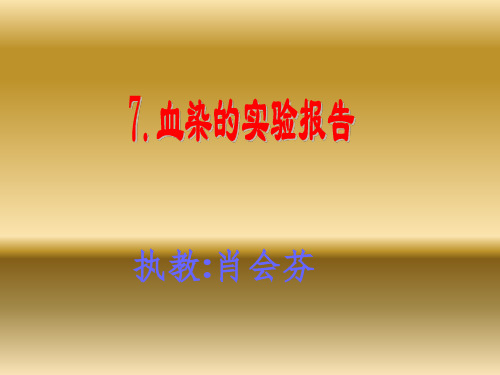 7. 血染的实验报告

执教:肖会芬